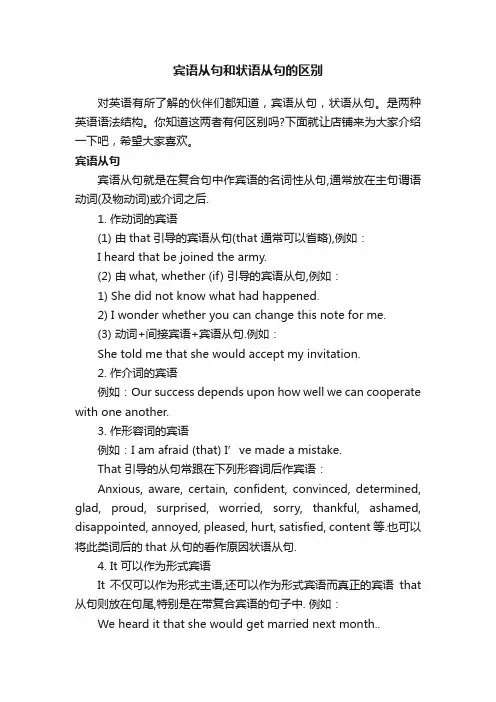 宾语从句和状语从句的区别

对英语有所了解的伙伴们都知道，宾语从句，状语从句。是两种英语语法结构。你知道这两者有何区别吗?下面就让店铺来为大家介绍一下吧，希望大家喜欢。

宾语从句

宾语从句就是在复合句中作宾语的名词性从句,通常放在主句谓语动词(及物动词)或介词之后.

1. 作动词的宾语

(1) 由 that 引导的宾语从句(that 通常可以省略),例如：

I heard that be joined the army.

(2) 由 what, whether (if) 引导的宾语从句,例如：

1) She did not know what had happened.

2) I wonder whether you can change this note for me.

(3) 动词+间接宾语+宾语从句.例如：

She told me that she would accept my invitation.

2. 作介词的宾语

例如：Our success depends upon how well we can cooperate with one another.

3. 作形容词的宾语

例如：I am afraid (that) I’ ve made a mistake.

That 引导的从句常跟在下列形容词后作宾语：

Anxious, aware, certain, confident, convinced, determined, glad, proud, surprised, worried, sorry, thankful, ashamed, disappointed, annoyed, pleased, hurt, satisfied, content 等.也可以将此类词后的 that 从句的看作原因状语从句.

4. It 可以作为形式宾语

It 不仅可以作为形式主语,还可以作为形式宾语而真正的宾语 that 从句则放在句尾,特别是在带复合宾语的句子中. 例如：

We heard it that she would get married next month..